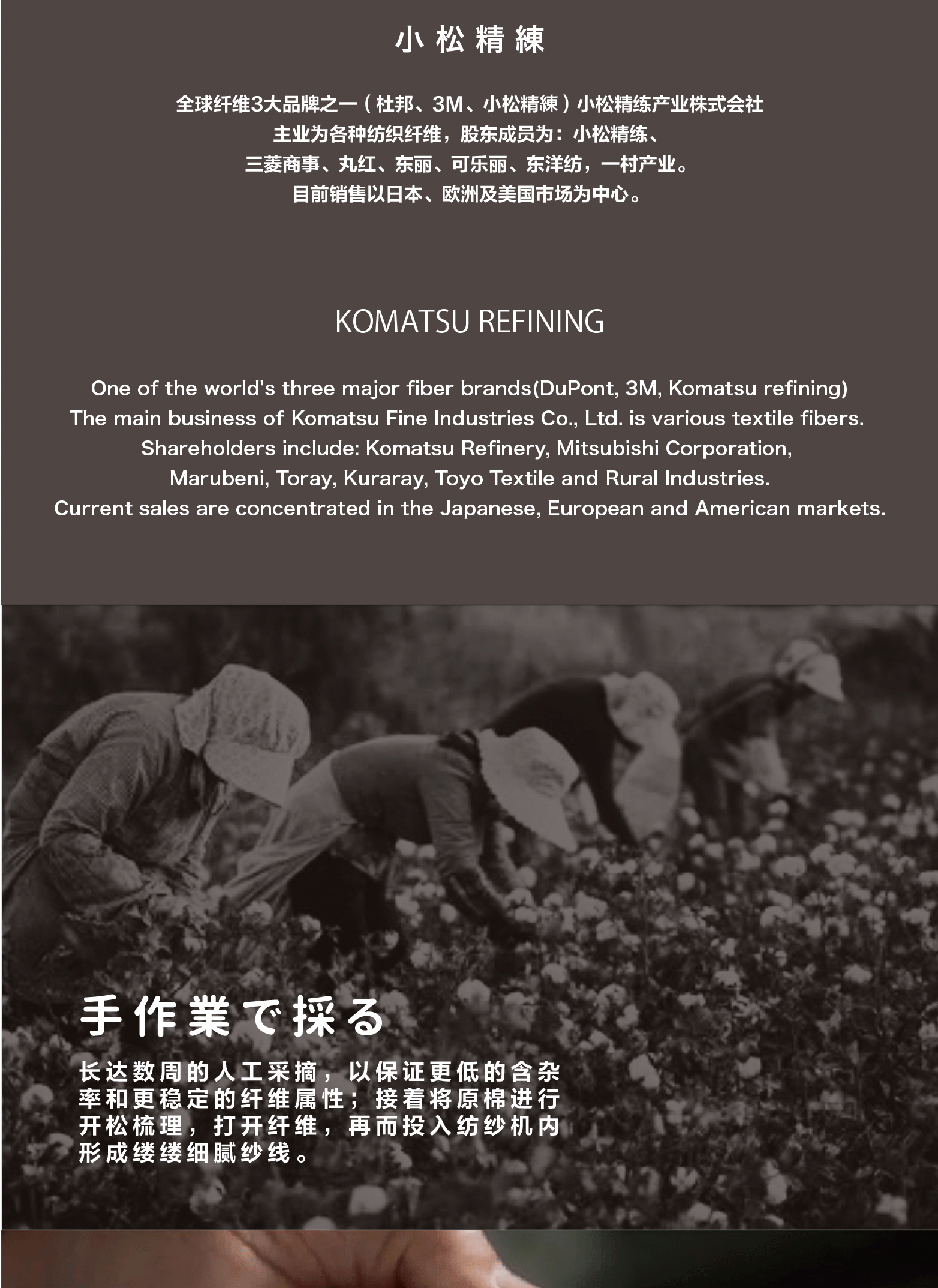 小松精練

全球纤维3大品牌之一（杜邦、3M、小松精練）小松精练产业株式会社
主业为各种纺织纤维，股东成员为：小松精练、
三菱商事、丸红、东丽、可乐丽、东洋纺，一村产业。
目前销售以日本、欧洲及美国市场为中心。

KOMATSU REFINING

One of the world's three major fiber brands(DuPont, 3M, Komatsu refining)
The main business of Komatsu Fine Industries Co., Ltd. is various textile fibers.
Shareholders include: Komatsu Refinery, Mitsubishi Corporation,
Marubeni, Toray, Kuraray, Toyo Textile and Rural Industries.
Current sales are concentrated in the Japanese, European and American markets.

手作業で採る

长达数周的人工采摘，以保证更低的含杂率和更稳定的纤维属性；接着将原棉进行开松梳理，打开纤维，再而投入纺纱机内形成缕缕细腻纱线。